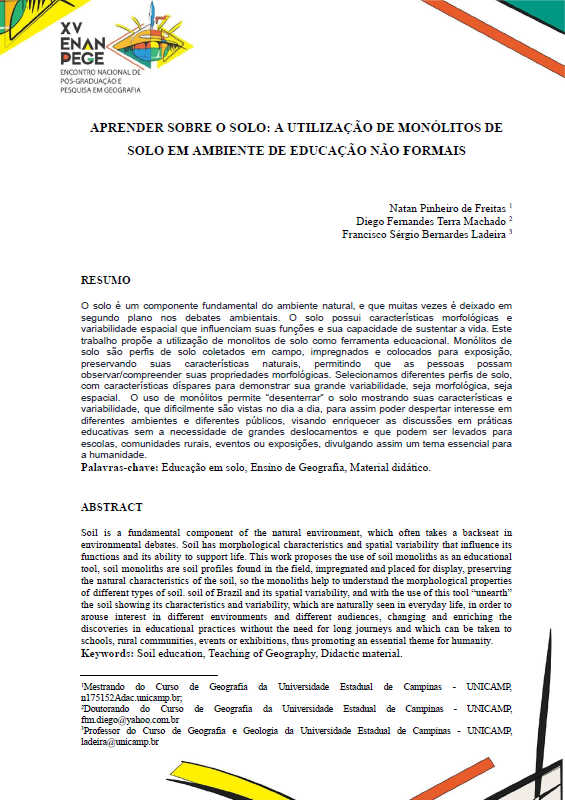 XV
ENAN
PEGE
ENCONTRO NACIONAL DE PÓS-GRADUAÇÃO E PESQUISA EM GEOGRAFIA

APRENDER SOBRE O SOLO: A UTILIZAÇÃO DE MONÓLITOS DE SOLO EM AMBIENTE DE EDUCAÇÃO NÃO FORMAIS

Natan Pinheiro de Freitas $^1$
Diego Fernandes Terra Machado $^2$
Francisco Sérgio Bernardes Ladeira $^3$

RESUMO

O solo é um componente fundamental do ambiente natural, e que muitas vezes é deixado em segundo plano nos debates ambientais. O solo possui características morfológicas e variabilidade espacial que influenciam suas funções e sua capacidade de sustentar a vida. Este trabalho propõe a utilização de monolitos de solo como ferramenta educacional. Monólitos de solo são perfis de solo coletados em campo, impregnados e colocados para exposição, preservando suas características naturais, permitindo que as pessoas possam observar/compreender suas propriedades morfológicas. Selecionamos diferentes perfis de solo, com características díspares para demonstrar sua grande variabilidade, seja morfológica, seja espacial. O uso de monólitos permite "desenterrar" o solo mostrando suas características e variabilidade, que dificilmente são vistas no dia a dia, para assim poder despertar interesse em diferentes ambientes e diferentes públicos, visando enriquecer as discussões em práticas educativas sem a necessidade de grandes deslocamentos e que podem ser levados para escolas, comunidades rurais, eventos ou exposições, divulgando assim um tema essencial para a humanidade.
Palavras-chave: Educação em solo, Ensino de Geografia, Material didático.

ABSTRACT

Soil is a fundamental component of the natural environment, which often takes a backseat in environmental debates. Soil has morphological characteristics and spatial variability that influence its functions and its ability to support life. This work proposes the use of soil monoliths as an educational tool, soil monoliths are soil profiles found in the field, impregnated and placed for display, preserving the natural characteristics of the soil, so the monoliths help to understand the morphological properties of different types of soil. soil of Brazil and its spatial variability, and with the use of this tool "unearth" the soil showing its characteristics and variability, which are naturally seen in everyday life, in order to arouse interest in different environments and different audiences, changing and enriching the discoveries in educational practices without the need for long journeys and which can be taken to schools, rural communities, events or exhibitions, thus promoting an essential theme for humanity.
Keywords: Soil education, Teaching of Geography, Didactic material.

$^1$Mestrando do Curso de Geografia da Universidade Estadual de Campinas - UNICAMP, n175152Adac.unicamp.br;
$^2$Doutorando do Curso de Geografia da Universidade Estadual de Campinas - UNICAMP, ftm.diego@yahoo.com.br
$^3$Professor do Curso de Geografia e Geologia da Universidade Estadual de Campinas - UNICAMP, ladeira@unicamp.br